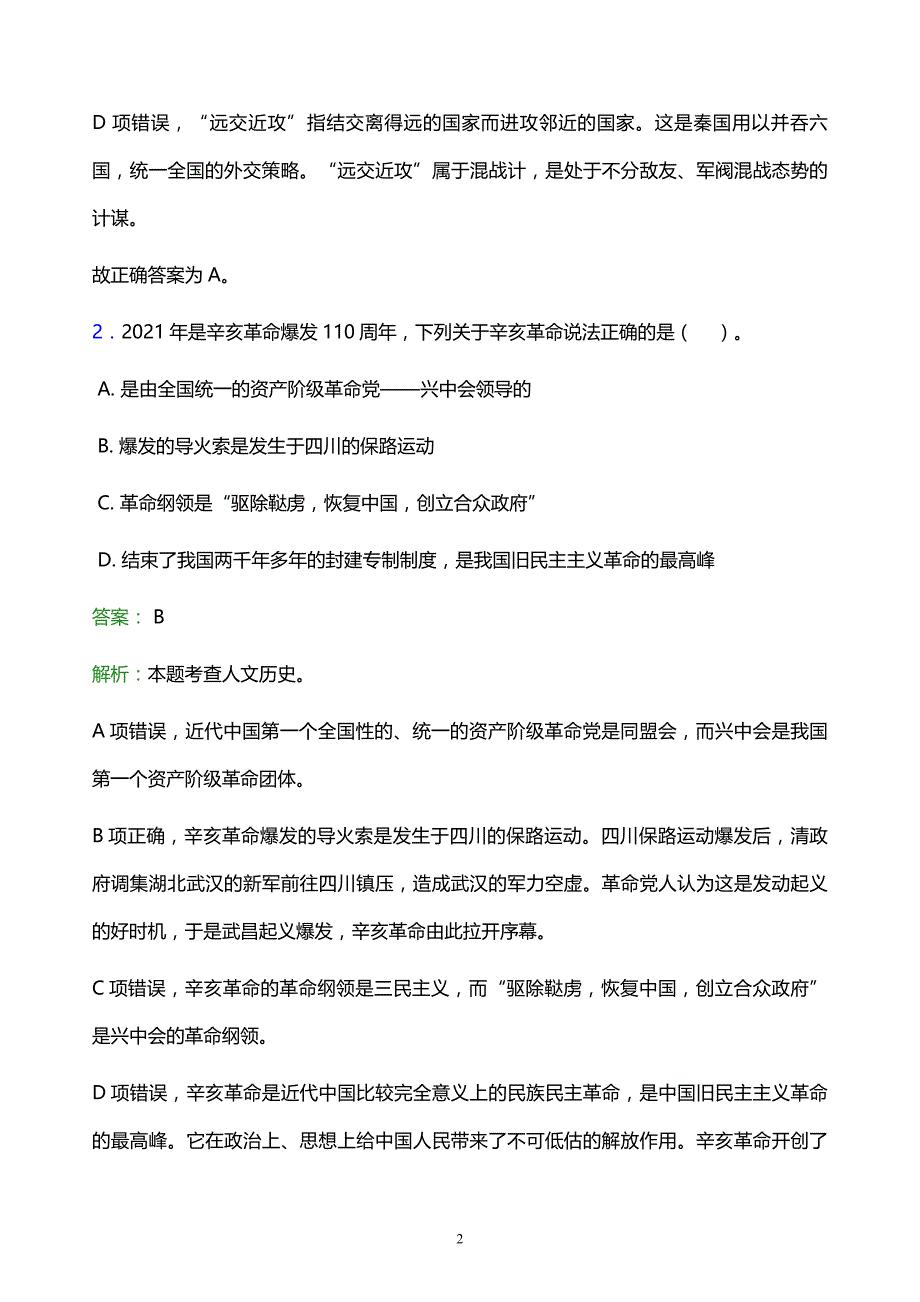 D 项错误，“远交近攻”指结交离得远的国家而进攻邻近的国家。这是秦国用以并吞六国，统一全国的外交策略。“远交近攻”属于混战计，是处于不分敌友、军阀混战态势的计谋。

故正确答案为 A。

2．2021 年是辛亥革命爆发 110 周年，下列关于辛亥革命说法正确的是（　）。

A. 是由全国统一的资产阶级革命党——兴中会领导的

B. 爆发的导火索是发生于四川的保路运动

C. 革命纲领是“驱除鞑虏，恢复中国，创立合众政府”

D. 结束了我国两千年多年的封建专制制度，是我国旧民主主义革命的最高峰

答案： B

解析：本题考查人文历史。

A 项错误，近代中国第一个全国性的、统一的资产阶级革命党是同盟会，而兴中会是我国第一个资产阶级革命团体。

B 项正确，辛亥革命爆发的导火索是发生于四川的保路运动。四川保路运动爆发后，清政府调集湖北武汉的新军前往四川镇压，造成武汉的军力空虚。革命党人认为这是发动起义的好时机，于是武昌起义爆发，辛亥革命由此拉开序幕。

C 项错误，辛亥革命的革命纲领是三民主义，而“驱除鞑虏，恢复中国，创立合众政府”是兴中会的革命纲领。

D 项错误，辛亥革命是近代中国比较完全意义上的民族民主革命，是中国旧民主主义革命的最高峰。它在政治上、思想上给中国人民带来了不可低估的解放作用。辛亥革命开创了

2